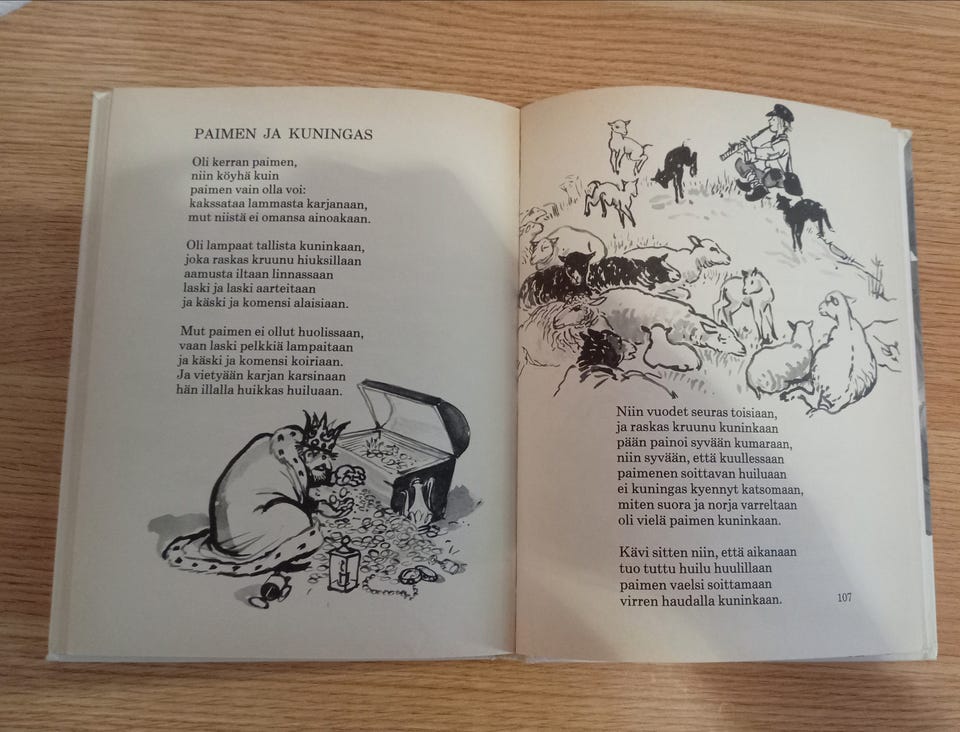 PAIMEN JA KUNINGAS

Oli kerran paimen,
niin köyhä kuin
paimen vain olla voi:
kakssataa lammasta karjanaan,
mut niistä ei omansa ainoakaan.

Oli lampaat tallista kuninkaan,
joka raskas kruunu hiuksillaan
aamusta iltaan linnassaan
laski ja laski aarteitaan
ja käski ja komensi alaisiaan.

Mut paimen ei ollut huolissaan,
vaan laski pelkkiä lampaitaan
ja käski ja komensi koiriaan.
Ja vietyään karjan karsinaan
hän illalla huikkas huiluaan.

Niin vuodet seuras toisiaan,
ja raskas kruunu kuninkaan
pään painoi syvään kumaraan,
niin syvään, että kuullessaan
paimenen soittavan huiluaan
ei kuningas kyennyt katsomaan,
miten suora ja norja varreltaan
oli vielä paimen kuninkaan.

Kävi sitten niin, että aikanaan
tuo tuttu huilu huulillaan
paimen vaelsi soittamaan
virren haudalla kuninkaan.

107